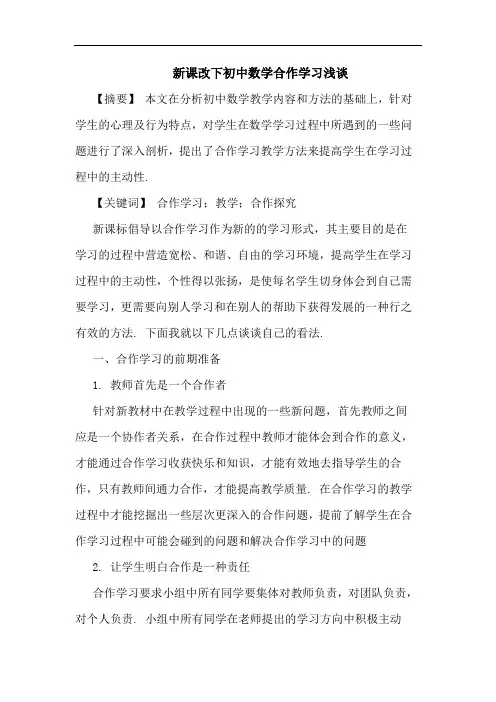 新课改下初中数学合作学习浅谈

【摘要】 本文在分析初中数学教学内容和方法的基础上，针对学生的心理及行为特点，对学生在数学学习过程中所遇到的一些问题进行了深入剖析，提出了合作学习教学方法来提高学生在学习过程中的主动性.

【关键词】 合作学习；教学；合作探究

新课标倡导以合作学习作为新的的学习形式，其主要目的是在学习的过程中营造宽松、和谐、自由的学习环境，提高学生在学习过程中的主动性，个性得以张扬，是使每名学生切身体会到自己需要学习，更需要向别人学习和在别人的帮助下获得发展的一种行之有效的方法. 下面我就以下几点谈谈自己的看法.

一、合作学习的前期准备

1. 教师首先是一个合作者

针对新教材中在教学过程中出现的一些新问题，首先教师之间应是一个协作者关系，在合作过程中教师才能体会到合作的意义，才能通过合作学习收获快乐和知识，才能有效地去指导学生的合作，只有教师间通力合作，才能提高教学质量. 在合作学习的教学过程中才能挖掘出一些层次更深入的合作问题，提前了解学生在合作学习过程中可能会碰到的问题和解决合作学习中的问题

2. 让学生明白合作是一种责任

合作学习要求小组中所有同学要集体对教师负责，对团队负责，对个人负责. 小组中所有同学在老师提出的学习方向中积极主动